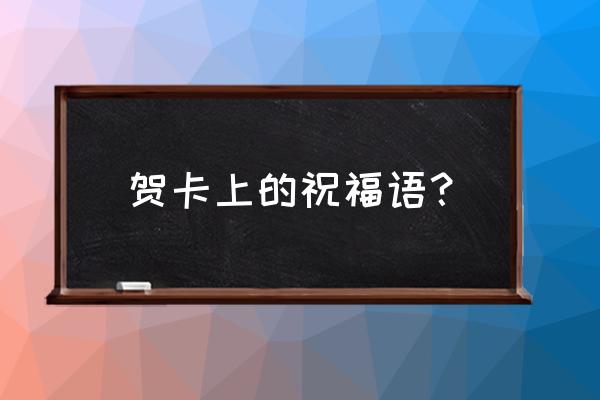 贺卡上的祝福语？